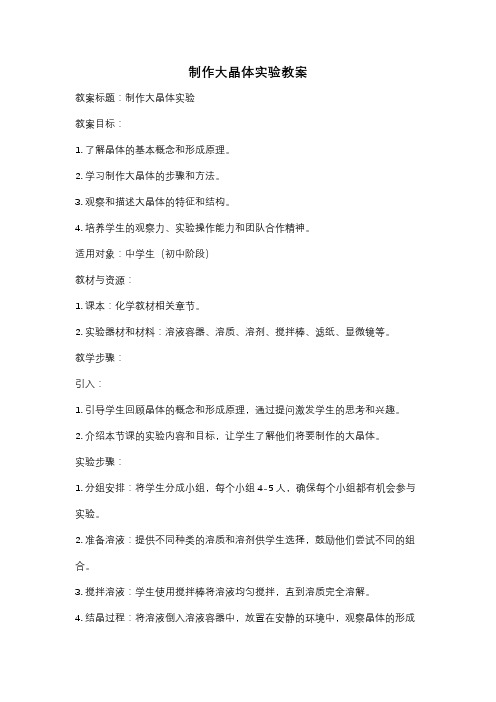 制作大晶体实验教案

教案标题：制作大晶体实验

教案目标：

1. 了解晶体的基本概念和形成原理。

2. 学习制作大晶体的步骤和方法。

3. 观察和描述大晶体的特征和结构。

4. 培养学生的观察力、实验操作能力和团队合作精神。

适用对象：中学生（初中阶段）

教材与资源：

1. 课本：化学教材相关章节。

2. 实验器材和材料：溶液容器、溶质、溶剂、搅拌棒、滤纸、显微镜等。

教学步骤：

引入：

1. 引导学生回顾晶体的概念和形成原理，通过提问激发学生的思考和兴趣。

2. 介绍本节课的实验内容和目标，让学生了解他们将要制作的大晶体。

实验步骤：

1. 分组安排：将学生分成小组，每个小组 4-5 人，确保每个小组都有机会参与实验。

2. 准备溶液：提供不同种类的溶质和溶剂供学生选择，鼓励他们尝试不同的组合。

3. 搅拌溶液：学生使用搅拌棒将溶液均匀搅拌，直到溶质完全溶解。

4. 结晶过程：将溶液倒入溶液容器中，放置在安静的环境中，观察晶体的形成